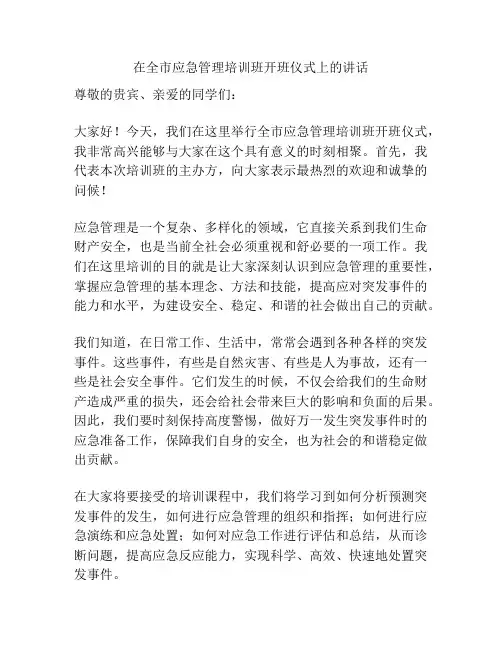 在全市应急管理培训班开班仪式上的讲话

尊敬的贵宾、亲爱的同学们：

大家好！今天，我们在这里举行全市应急管理培训班开班仪式，我非常高兴能够与大家在这个具有意义的时刻相聚。首先，我代表本次培训班的主办方，向大家表示最热烈的欢迎和诚挚的问候！

应急管理是一个复杂、多样化的领域，它直接关系到我们生命财产安全，也是当前全社会必须重视和舒必要的一项工作。我们在这里培训的目的就是让大家深刻认识到应急管理的重要性，掌握应急管理的基本理念、方法和技能，提高应对突发事件的能力和水平，为建设安全、稳定、和谐的社会做出自己的贡献。

我们知道，在日常工作、生活中，常常会遇到各种各样的突发事件。这些事件，有些是自然灾害、有些是人为事故，还有一些是社会安全事件。它们发生的时候，不仅会给我们的生命财产造成严重的损失，还会给社会带来巨大的影响和负面的后果。因此，我们要时刻保持高度警惕，做好万一发生突发事件时的应急准备工作，保障我们自身的安全，也为社会的和谐稳定做出贡献。

在大家将要接受的培训课程中，我们将学习到如何分析预测突发事件的发生，如何进行应急管理的组织和指挥；如何进行应急演练和应急处置；如何对应急工作进行评估和总结，从而诊断问题，提高应急反应能力，实现科学、高效、快速地处置突发事件。